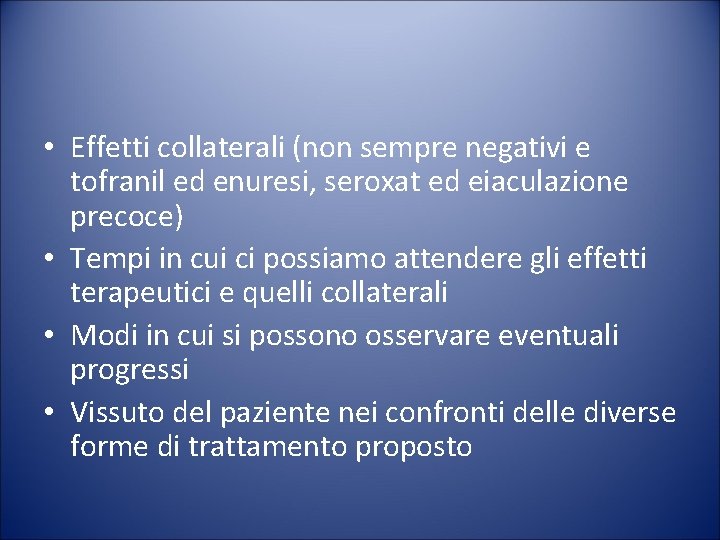 • Effetti collaterali (non sempre negativi e tofranil ed enuresi, seroxat ed eiaculazione precoce)
• Tempi in cui ci possiamo attendere gli effetti terapeutici e quelli collaterali
• Modi in cui si possono osservare eventuali progressi
• Vissuto del paziente nei confronti delle diverse forme di trattamento proposto